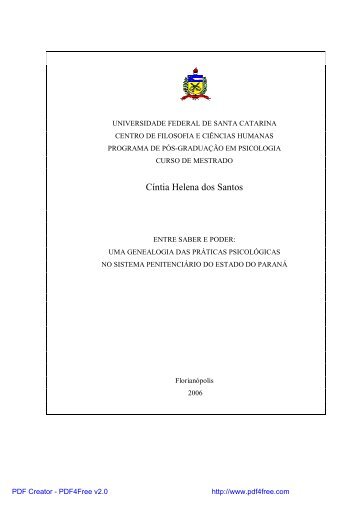 UNIVERSIDADE FEDERAL DE SANTA CATARINA
CENTRO DE FILOSOFIA E CIÊNCIAS HUMANAS
PROGRAMA DE PÓS-GRADUAÇÃO EM PSICOLOGIA
CURSO DE MESTRADO

Cíntia Helena dos Santos

ENTRE SABER E PODER:
UMA GENEALOGIA DAS PRÁTICAS PSICOLÓGICAS
NO SISTEMA PENITENCIÁRIO DO ESTADO DO PARANÁ

Florianópolis
2006

PDF Creator - PDF4Free v2.0 http://www.pdf4free.com